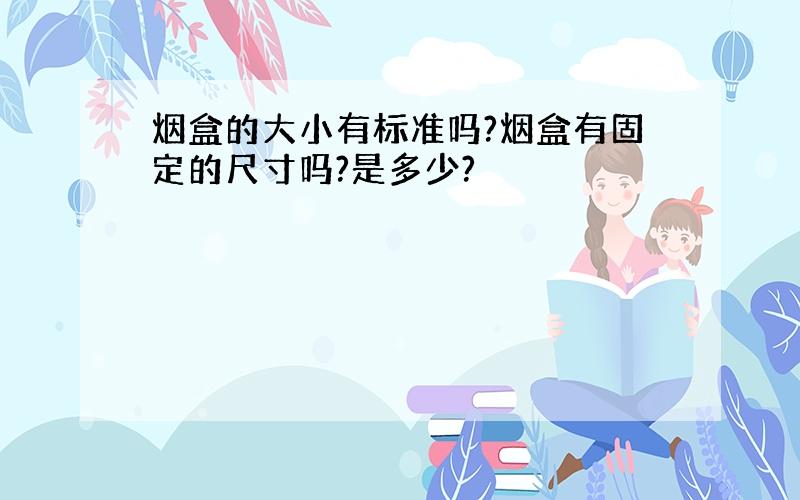 烟盒的大小有标准吗?烟盒有固定的尺寸吗?是多少?